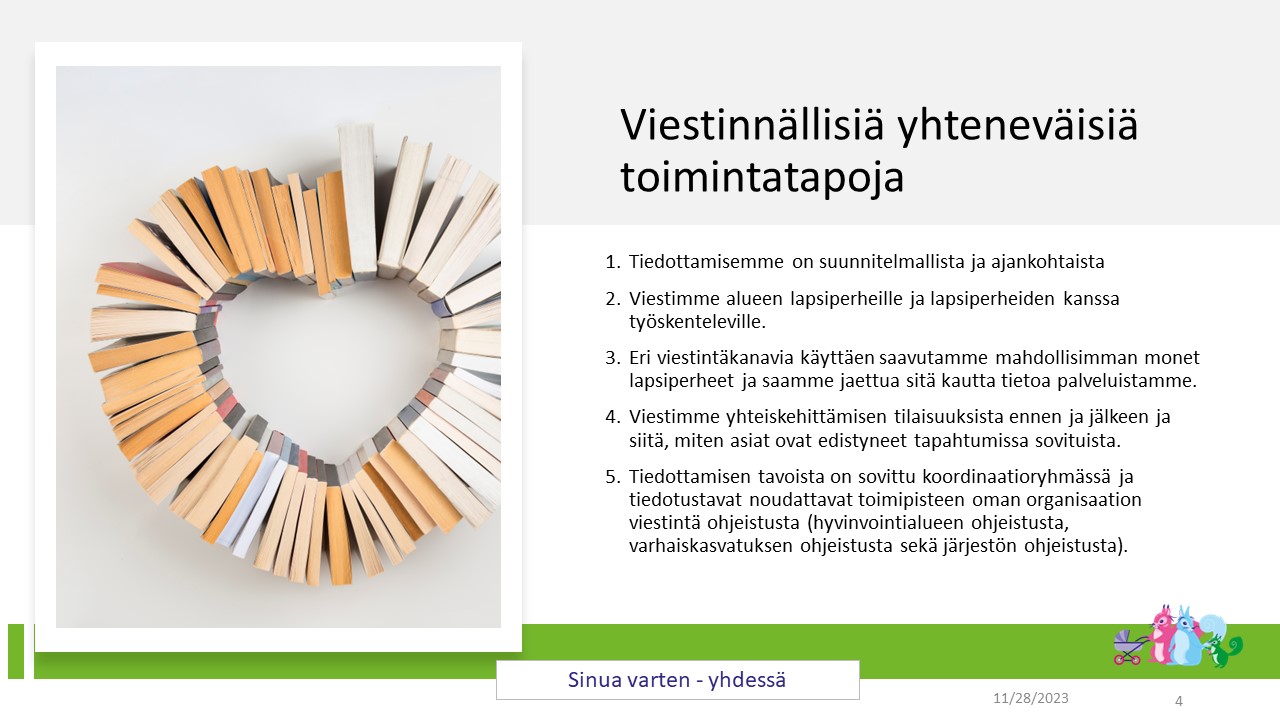 Viestinnällisiä yhteneväisiä toimintatapoja

1. Tiedottamisemme on suunnitelmallista ja ajankohtaista
2. Viestimme alueen lapsiperheille ja lapsiperheiden kanssa työskenteleville.
3. Eri viestintäkanavia käyttäen saavutamme mahdollisimman monet lapsiperheet ja saamme jaettua sitä kautta tietoa palveluistamme.
4. Viestimme yhteiskehittämisen tilaisuuksista ennen ja jälkeen ja siitä, miten asiat ovat edistyneet tapahtumissa sovituista.
5. Tiedottamisen tavoista on sovittu koordinaatioryhmässä ja tiedotustavat noudattavat toimipisteen oman organisaation viestintä ohjeistusta (hyvinvointialueen ohjeistusta, varhaiskasvatuksen ohjeistusta sekä järjestön ohjeistusta).

Sinua varten - yhdessä

11/28/2023

4